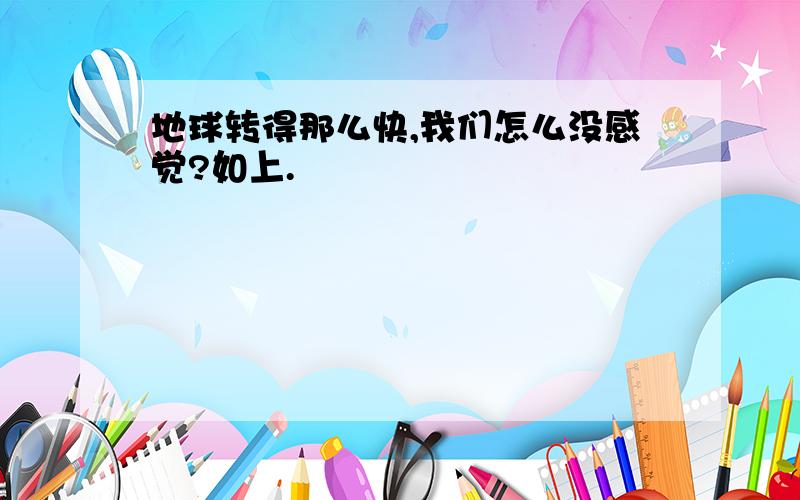 地球转得那么快,我们怎么没感觉?如上.